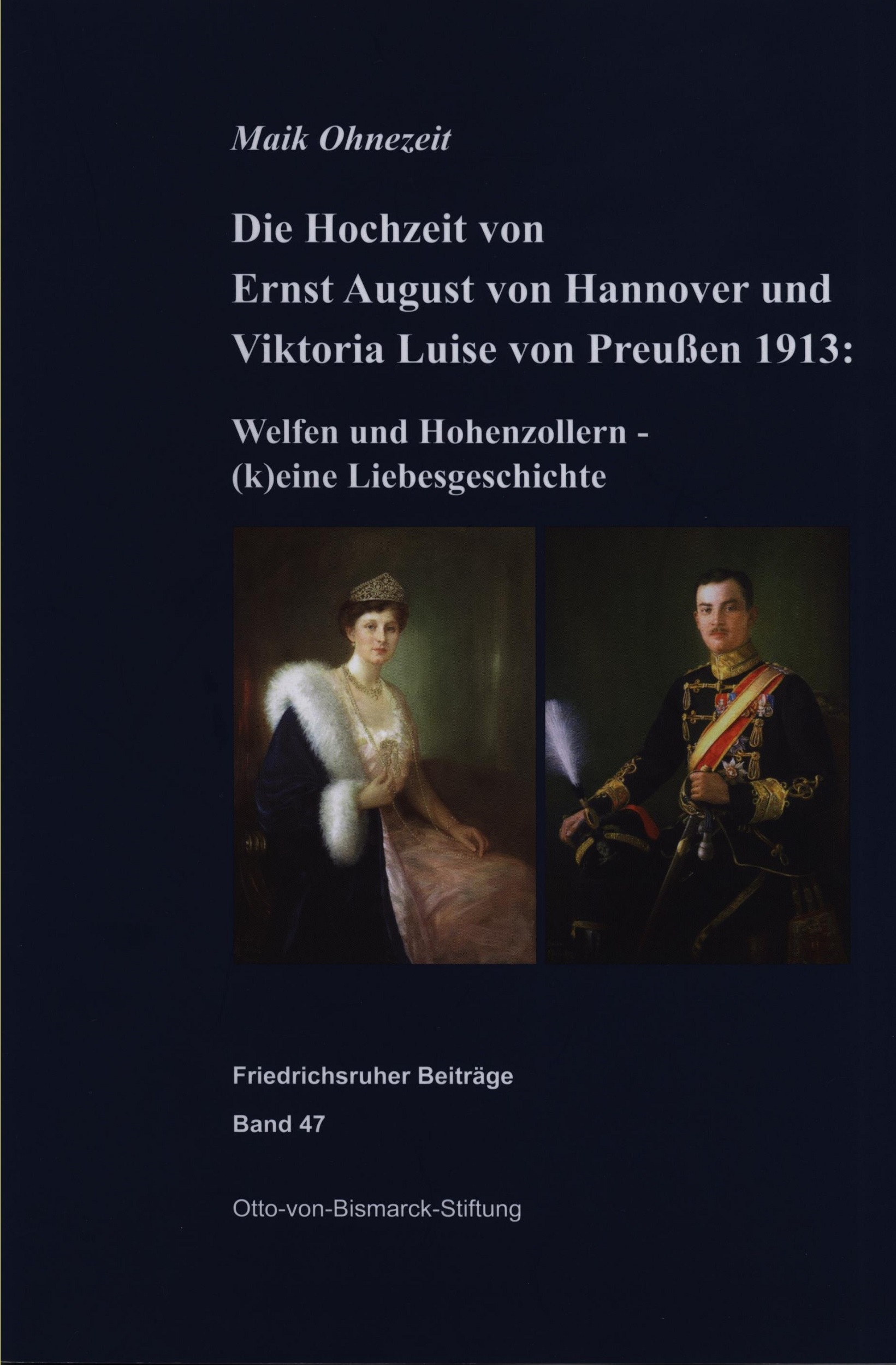 Maik Ohnezeit

Die Hochzeit von
Ernst August von Hannover und
Viktoria Luise von Preußen 1913:

Welfen und Hohenzollern -
(k)eine Liebesgeschichte

Friedrichsruher Beiträge

Band 47

Otto-von-Bismarck-Stiftung